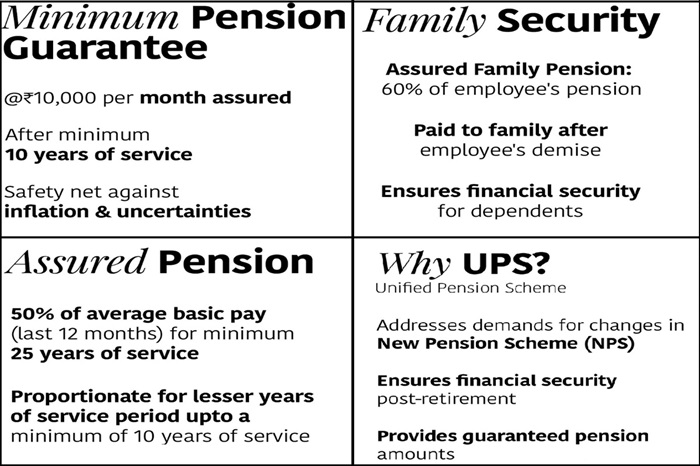 Minimum Pension Guarantee

@₹10,000 per month assured

After minimum 10 years of service

Safety net against inflation & uncertainties

Family Security

Assured Family Pension: 60% of employee's pension

Paid to family after employee's demise

Ensures financial security for dependents

Assured Pension

50% of average basic pay (last 12 months) for minimum 25 years of service

Proportionate for lesser years of service period upto a minimum of 10 years of service

Why UPS?

Unified Pension Scheme

Addresses demands for changes in New Pension Scheme (NPS)

Ensures financial security post-retirement

Provides guaranteed pension amounts